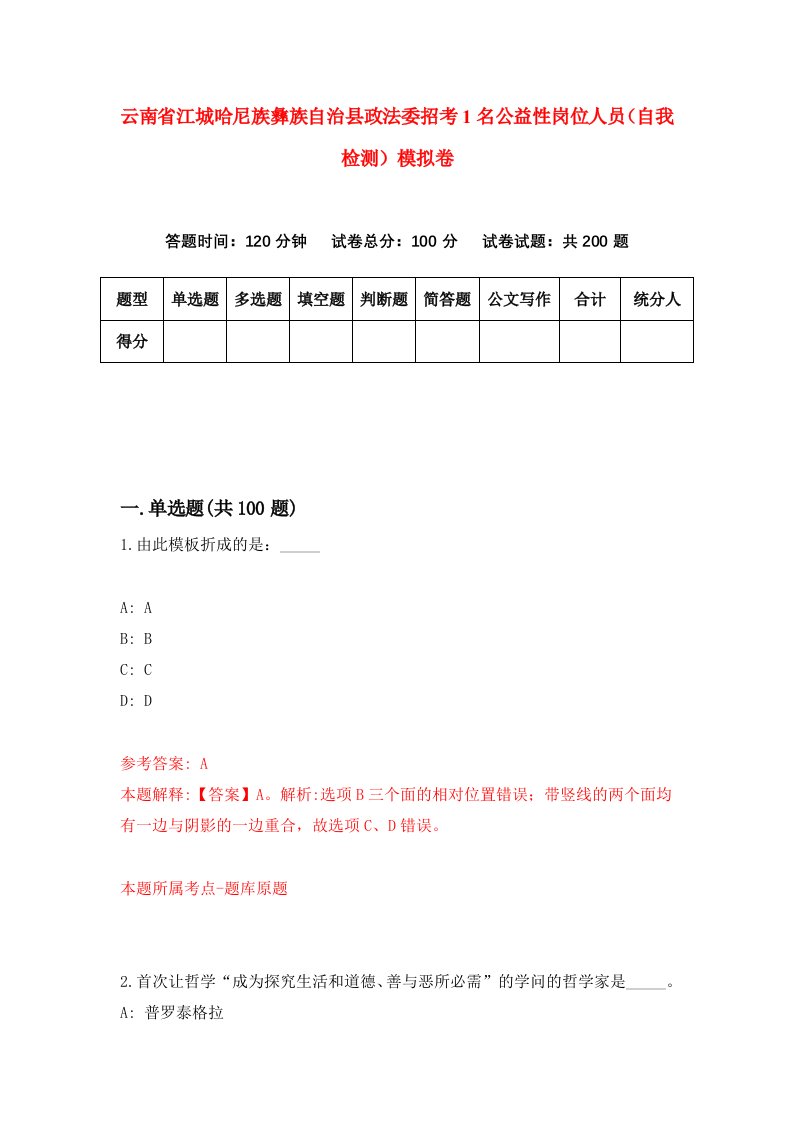 云南省江城哈尼族彝族自治县政法委招考1名公益性岗位人员(自我检测)模拟卷

答题时间：120分钟　试卷总分：100分　试卷试题：共200题

| 题型 | 单选题 | 多选题 | 填空题 | 判断题 | 简答题 | 公文写作 | 合计 | 统分人 |
|---|---|---|---|---|---|---|---|---|
| 得分 | | | | | | | | |

一.单选题(共100题)

1.由此模板折成的是：_____

A: A

B: B

C: C

D: D

参考答案: A

本题解释:【答案】A。解析:选项B三个面的相对位置错误；带竖线的两个面均有一边与阴影的一边重合，故选项C、D错误。

本题所属考点-题库原题

2.首次让哲学“成为探究生活和道德、善与恶所必需”的学问的哲学家是_____。

A: 普罗泰格拉